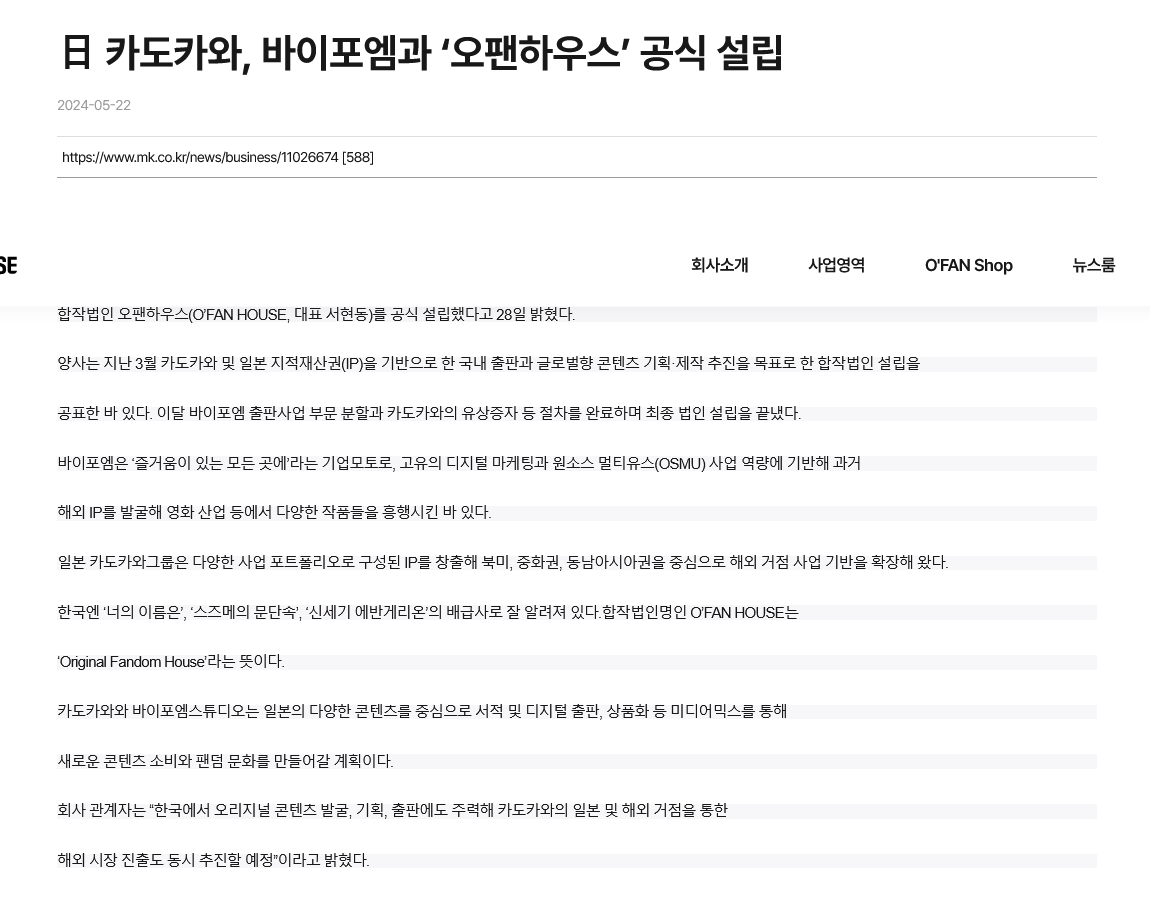 日 카도카와, 바이포엠과 ‘오팬하우스’ 공식 설립

2024-05-22

https://www.mk.co.kr/news/business/11026674 [588]

SE

회사소개

사업영역

O'FAN Shop

뉴스룸

합작법인 오팬하우스(O'FAN HOUSE, 대표 서현동)를 공식 설립했다고 28일 밝혔다.

양사는 지난 3월 카도카와 및 일본 지적재산권(IP)을 기반으로 한 국내 출판과 글로벌향 콘텐츠 기획·제작 추진을 목표로 한 합작법인 설립을

공표한 바 있다. 이달 바이포엠 출판사업 부문 분할과 카도카와의 유상증자 등 절차를 완료하며 최종 법인 설립을 끝냈다.

바이포엠은 ‘즐거움이 있는 모든 곳에’라는 기업모토로, 고유의 디지털 마케팅과 원소스 멀티유스(OSMU) 사업 역량에 기반해 과거

해외 IP를 발굴해 영화 산업 등에서 다양한 작품들을 흥행시킨 바 있다.

일본 카도카와그룹은 다양한 사업 포트폴리오로 구성된 IP를 창출해 북미, 중화권, 동남아시아권을 중심으로 해외 거점 사업 기반을 확장해 왔다.

한국엔 ‘너의 이름은’, ‘스즈메의 문단속’, ‘신세기 에반게리온’의 배급사로 잘 알려져 있다.합작법인명인 O'FAN HOUSE는

‘Original Fandom House’라는 뜻이다.

카도카와와 바이포엠스튜디오는 일본의 다양한 콘텐츠를 중심으로 서적 및 디지털 출판, 상품화 등 미디어믹스를 통해

새로운 콘텐츠 소비와 팬덤 문화를 만들어갈 계획이다.

회사 관계자는 “한국에서 오리지널 콘텐츠 발굴, 기획, 출판에도 주력해 카도카와의 일본 및 해외 거점을 통한

해외 시장 진출도 동시 추진할 예정”이라고 밝혔다.